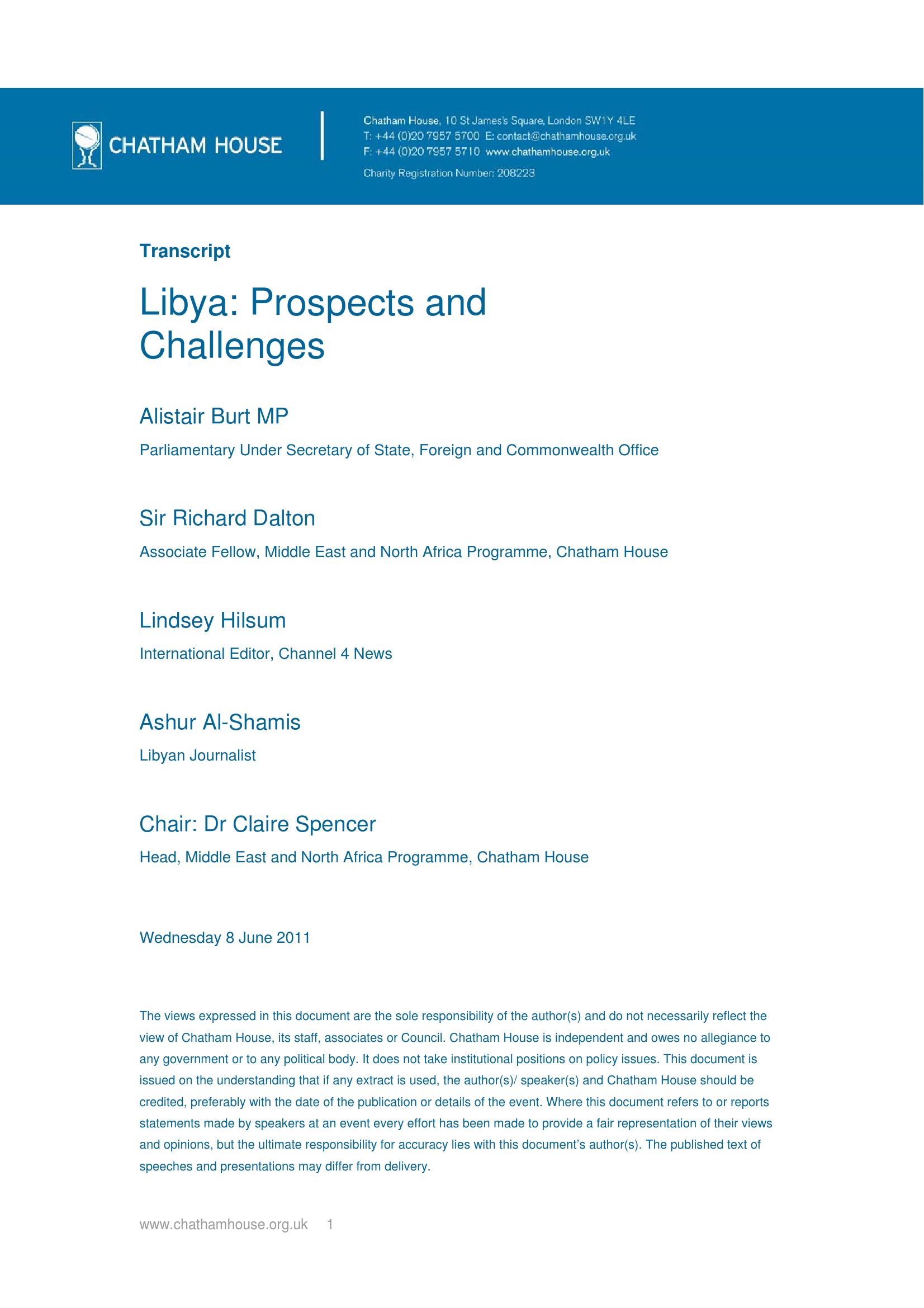 CHATHAM HOUSE

Chatham House, 10 St James's Square, London SW1Y 4LE
T: +44 (0)20 7957 5700 E: contact@chathamhouse.org.uk
F: +44 (0)20 7957 5710 www.chathamhouse.org.uk
Charity Registration Number: 208223

Transcript

Libya: Prospects and Challenges

Alistair Burt MP

Parliamentary Under Secretary of State, Foreign and Commonwealth Office

Sir Richard Dalton

Associate Fellow, Middle East and North Africa Programme, Chatham House

Lindsey Hilsum

International Editor, Channel 4 News

Ashur Al-Shamis

Libyan Journalist

Chair: Dr Claire Spencer

Head, Middle East and North Africa Programme, Chatham House

Wednesday 8 June 2011

The views expressed in this document are the sole responsibility of the author(s) and do not necessarily reflect the view of Chatham House, its staff, associates or Council. Chatham House is independent and owes no allegiance to any government or to any political body. It does not take institutional positions on policy issues. This document is issued on the understanding that if any extract is used, the author(s)/ speaker(s) and Chatham House should be credited, preferably with the date of the publication or details of the event. Where this document refers to or reports statements made by speakers at an event every effort has been made to provide a fair representation of their views and opinions, but the ultimate responsibility for accuracy lies with this document's author(s). The published text of speeches and presentations may differ from delivery.

www.chathamhouse.org.uk 1